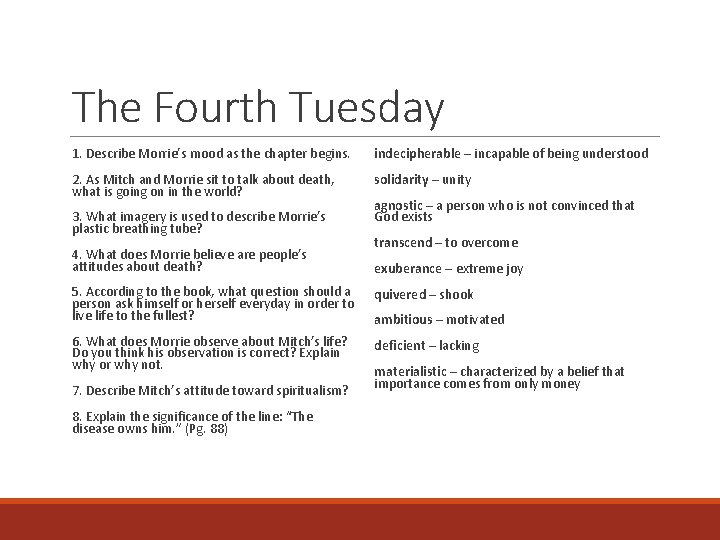 The Fourth Tuesday

1. Describe Morrie's mood as the chapter begins.

2. As Mitch and Morrie sit to talk about death, what is going on in the world?

3. What imagery is used to describe Morrie's plastic breathing tube?

4. What does Morrie believe are people's attitudes about death?

5. According to the book, what question should a person ask himself or herself everyday in order to live life to the fullest?

6. What does Morrie observe about Mitch's life? Do you think his observation is correct? Explain why or why not.

7. Describe Mitch's attitude toward spiritualism?

8. Explain the significance of the line: "The disease owns him." (Pg. 88)

indecipherable – incapable of being understood

solidarity – unity

agnostic – a person who is not convinced that God exists

transcend – to overcome

exuberance – extreme joy

quivered – shook

ambitious – motivated

deficient – lacking

materialistic – characterized by a belief that importance comes from only money